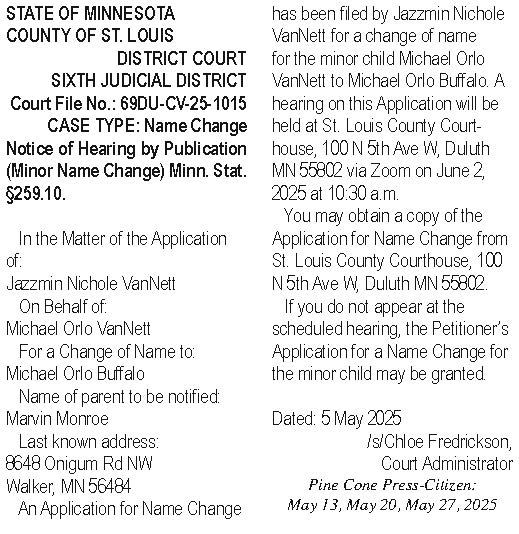 STATE OF MINNESOTA
COUNTY OF ST. LOUIS
DISTRICT COURT
SIXTH JUDICIAL DISTRICT
Court File No.: 69DU-CV-25-1015
CASE TYPE: Name Change
Notice of Hearing by Publication (Minor Name Change) Minn. Stat. §259.10.

In the Matter of the Application of:
Jazzmin Nichole VanNett
On Behalf of:
Michael Orlo VanNett
For a Change of Name to:
Michael Orlo Buffalo
Name of parent to be notified:
Marvin Monroe
Last known address:
8648 Onigum Rd NW
Walker, MN 56484
An Application for Name Change has been filed by Jazzmin Nichole VanNett for a change of name for the minor child Michael Orlo VanNett to Michael Orlo Buffalo. A hearing on this Application will be held at St. Louis County Courthouse, 100 N 5th Ave W, Duluth MN 55802 via Zoom on June 2, 2025 at 10:30 a.m.

You may obtain a copy of the Application for Name Change from St. Louis County Courthouse, 100 N 5th Ave W, Duluth MN 55802.

If you do not appear at the scheduled hearing, the Petitioner's Application for a Name Change for the minor child may be granted.

Dated: 5 May 2025
/s/Chloe Fredrickson,
Court Administrator
Pine Cone Press-Citizen:
May 13, May 20, May 27, 2025